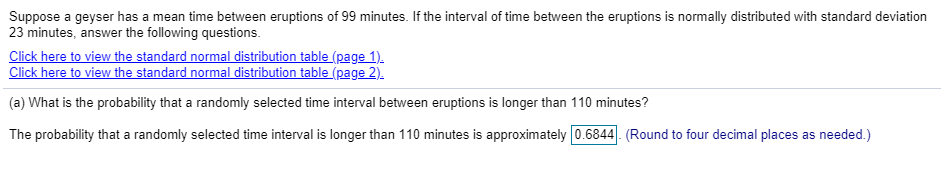 Suppose a geyser has a mean time between eruptions of 99 minutes. If the interval of time between the eruptions is normally distributed with standard deviation 23 minutes, answer the following questions.

Click here to view the standard normal distribution table (page 1).
Click here to view the standard normal distribution table (page 2).

(a) What is the probability that a randomly selected time interval between eruptions is longer than 110 minutes?

The probability that a randomly selected time interval is longer than 110 minutes is approximately 0.6844. (Round to four decimal places as needed.)